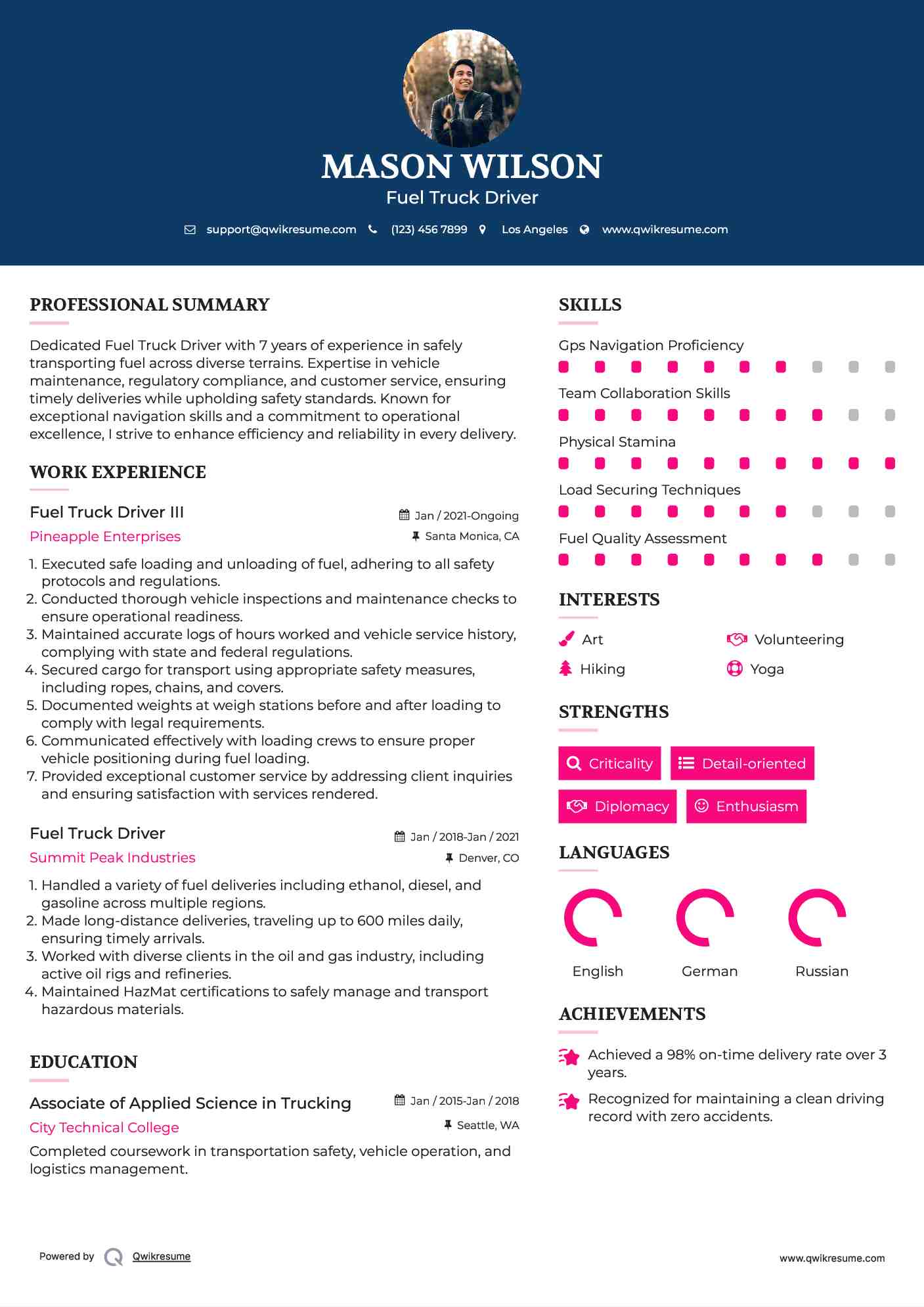 MASON WILSON
Fuel Truck Driver

support@qwikresume.com (123) 456 7899 Los Angeles www.qwikresume.com

PROFESSIONAL SUMMARY

Dedicated Fuel Truck Driver with 7 years of experience in safely transporting fuel across diverse terrains. Expertise in vehicle maintenance, regulatory compliance, and customer service, ensuring timely deliveries while upholding safety standards. Known for exceptional navigation skills and a commitment to operational excellence, I strive to enhance efficiency and reliability in every delivery.

WORK EXPERIENCE

Fuel Truck Driver III
Jan / 2021-Ongoing
Pineapple Enterprises
Santa Monica, CA

1. Executed safe loading and unloading of fuel, adhering to all safety protocols and regulations.
2. Conducted thorough vehicle inspections and maintenance checks to ensure operational readiness.
3. Maintained accurate logs of hours worked and vehicle service history, complying with state and federal regulations.
4. Secured cargo for transport using appropriate safety measures, including ropes, chains, and covers.
5. Documented weights at weigh stations before and after loading to comply with legal requirements.
6. Communicated effectively with loading crews to ensure proper vehicle positioning during fuel loading.
7. Provided exceptional customer service by addressing client inquiries and ensuring satisfaction with services rendered.

Fuel Truck Driver
Jan / 2018-Jan / 2021
Summit Peak Industries
Denver, CO

1. Handled a variety of fuel deliveries including ethanol, diesel, and gasoline across multiple regions.
2. Made long-distance deliveries, traveling up to 600 miles daily, ensuring timely arrivals.
3. Worked with diverse clients in the oil and gas industry, including active oil rigs and refineries.
4. Maintained HazMat certifications to safely manage and transport hazardous materials.

EDUCATION

Associate of Applied Science in Trucking
Jan / 2015-Jan / 2018
City Technical College
Seattle, WA

Completed coursework in transportation safety, vehicle operation, and logistics management.

SKILLS

Gps Navigation Proficiency

Team Collaboration Skills

Physical Stamina

Load Securing Techniques

Fuel Quality Assessment

INTERESTS

Art
Volunteering
Hiking
Yoga

STRENGTHS

Criticality
Detail-oriented
Diplomacy
Enthusiasm

LANGUAGES

English
German
Russian

ACHIEVEMENTS

Achieved a 98% on-time delivery rate over 3 years.

Recognized for maintaining a clean driving record with zero accidents.

Powered by Qwikresume

www.qwikresume.com